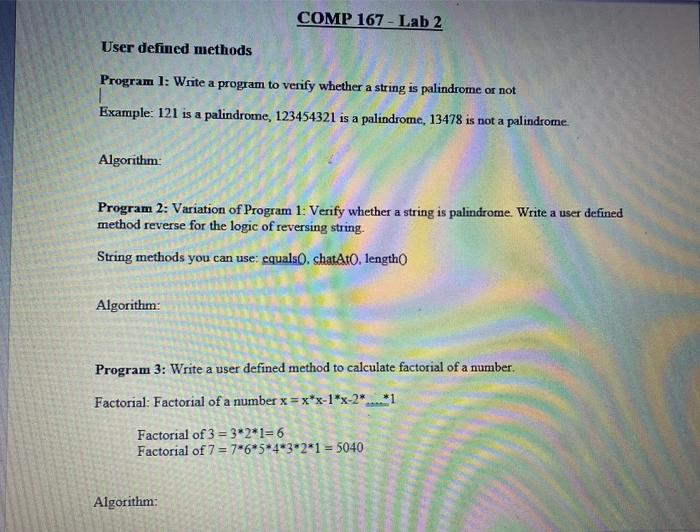 COMP 167 - Lab 2

User defined methods

Program 1: Write a program to verify whether a string is palindrome or not

Example: 121 is a palindrome, 123454321 is a palindrome, 13478 is not a palindrome.

Algorithm:

Program 2: Variation of Program 1: Verify whether a string is palindrome. Write a user defined method reverse for the logic of reversing string.

String methods you can use: equals(), chatAt(), length()

Algorithm:

Program 3: Write a user defined method to calculate factorial of a number.

Factorial: Factorial of a number x = x*x-1*x-2*.....*1

Factorial of 3 = 3*2*1= 6
Factorial of 7 = 7*6*5*4*3*2*1 = 5040

Algorithm: